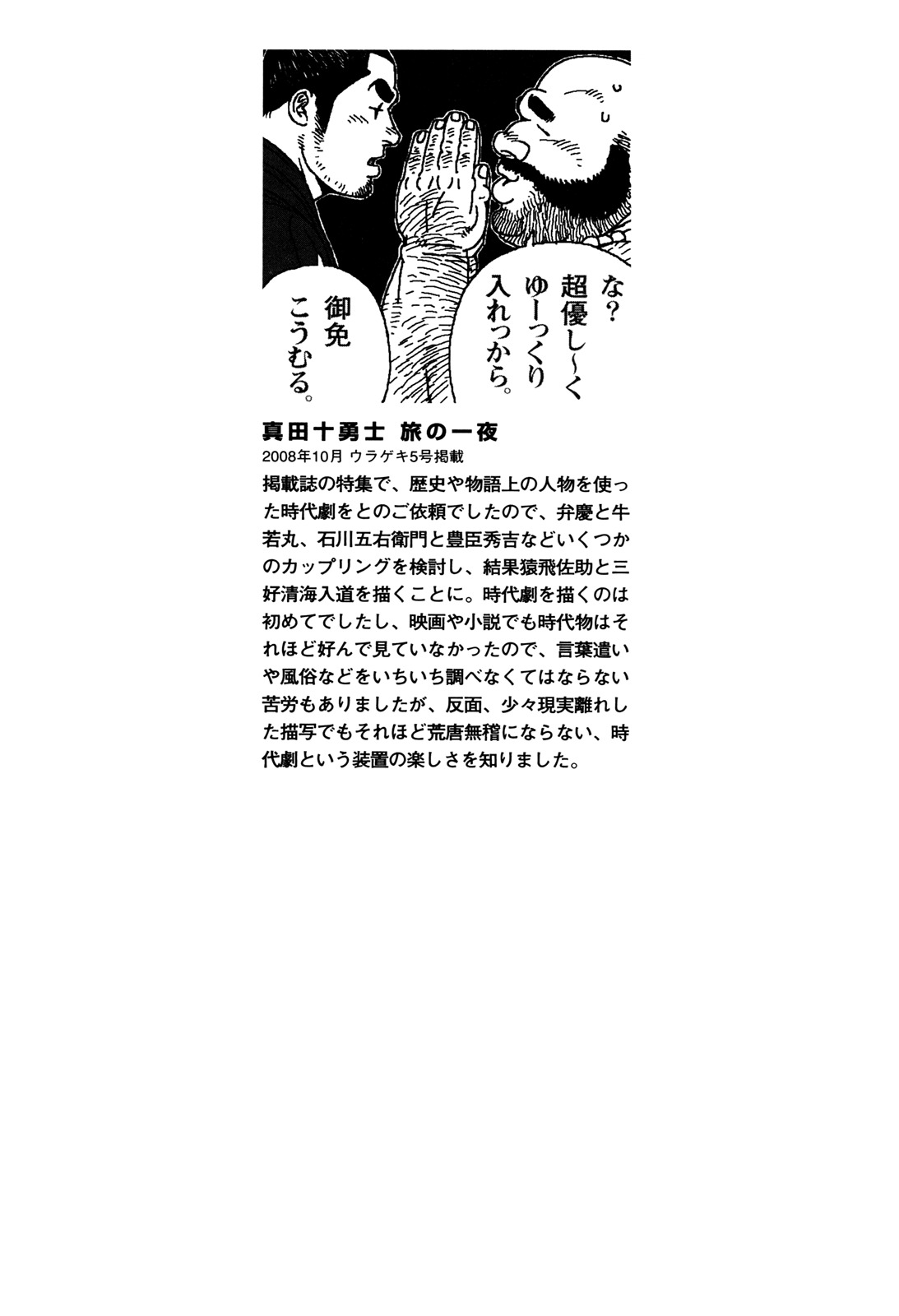 な?
超優し〜く
ゆーっくり
入れっから。

御免
こうむる。

真田十勇士 旅の一夜
2008年10月 ウラゲキ5号掲載
掲載誌の特集で、歴史や物語上の人物を使った時代劇をとのご依頼でしたので、弁慶と牛若丸、石川五右衛門と豊臣秀吉などいくつかのカップリングを検討し、結果猿飛佐助と三好清海入道を描くことに。時代劇を描くのは初めてでしたし、映画や小説でも時代物はそれほど好んで見ていなかったので、言葉遣いや風俗などをいちいち調べなくてはならない苦労もありましたが、反面、少々現実離れした描写でもそれほど荒唐無稽にならない、時代劇という装置の楽しさを知りました。